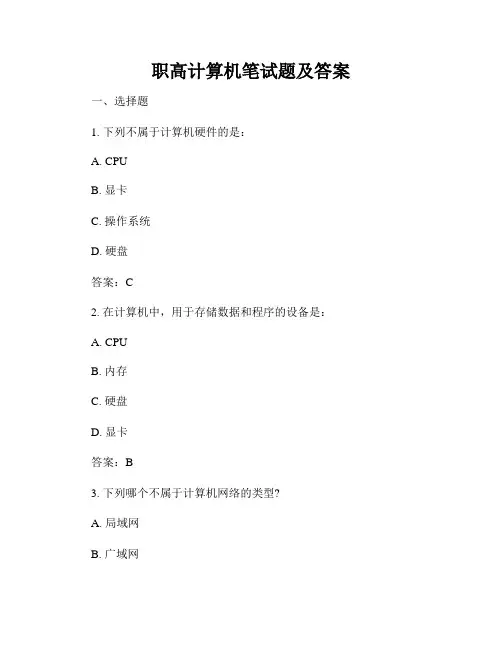 职高计算机笔试题及答案

一、选择题

1. 下列不属于计算机硬件的是：

A. CPU

B. 显卡

C. 操作系统

D. 硬盘

答案：C

2. 在计算机中，用于存储数据和程序的设备是：

A. CPU

B. 内存

C. 硬盘

D. 显卡

答案：B

3. 下列哪个不属于计算机网络的类型?

A. 局域网

B. 广域网